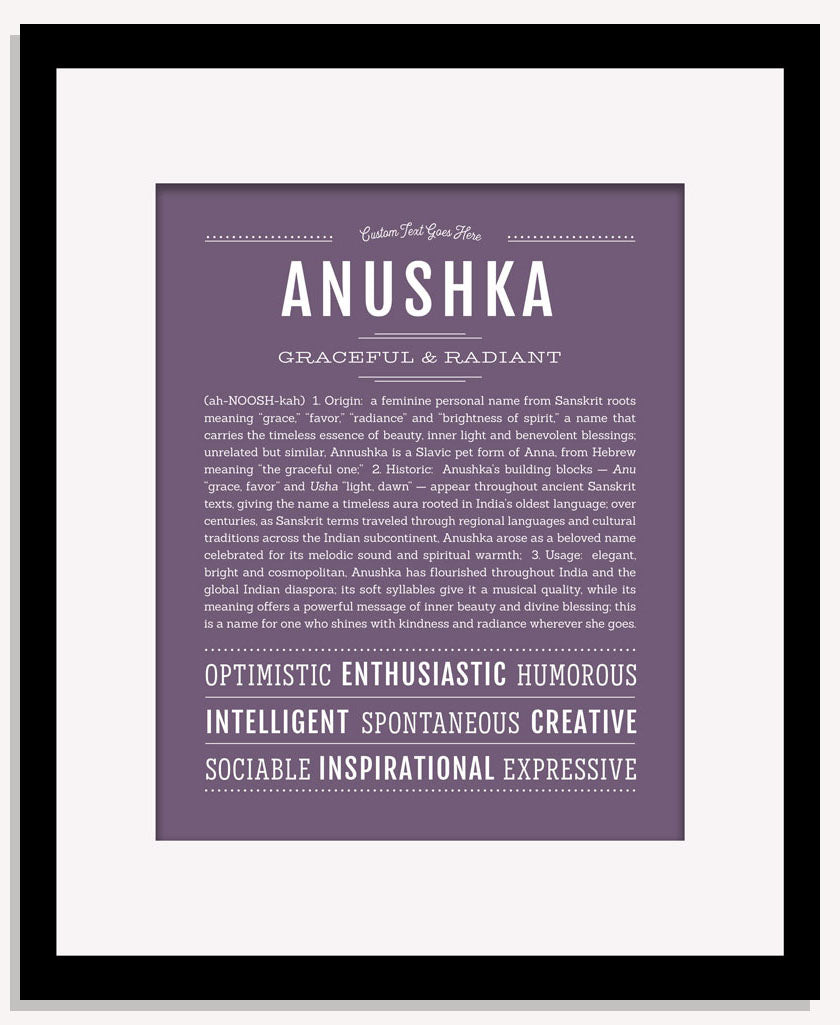 Custom Text Goes Here

ANUSHKA

GRACEFUL & RADIANT

(ah-NOOSH-kah) 1. Origin: a feminine personal name from Sanskrit roots meaning "grace," "favor," "radiance" and "brightness of spirit," a name that carries the timeless essence of beauty, inner light and benevolent blessings; unrelated but similar, Annushka is a Slavic pet form of Anna, from Hebrew meaning "the graceful one;" 2. Historic: Anushka's building blocks — Anu "grace, favor" and Usha "light, dawn" — appear throughout ancient Sanskrit texts, giving the name a timeless aura rooted in India's oldest language; over centuries, as Sanskrit terms traveled through regional languages and cultural traditions across the Indian subcontinent, Anushka arose as a beloved name celebrated for its melodic sound and spiritual warmth; 3. Usage: elegant, bright and cosmopolitan, Anushka has flourished throughout India and the global Indian diaspora; its soft syllables give it a musical quality, while its meaning offers a powerful message of inner beauty and divine blessing; this is a name for one who shines with kindness and radiance wherever she goes.

OPTIMISTIC ENTHUSIASTIC HUMOROUS

INTELLIGENT SPONTANEOUS CREATIVE

SOCIABLE INSPIRATIONAL EXPRESSIVE